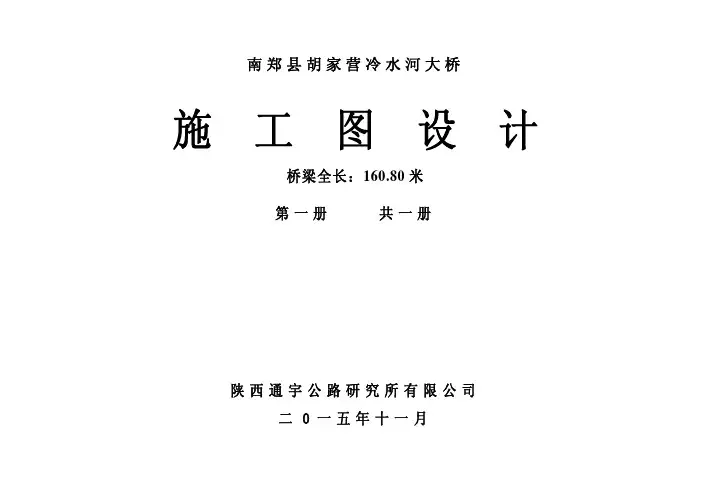 南郑县胡家营冷水河大桥

施工图设计

桥梁全长：160.80米

第一册 共一册

陕西通宇公路研究所有限公司

二0一五年十一月